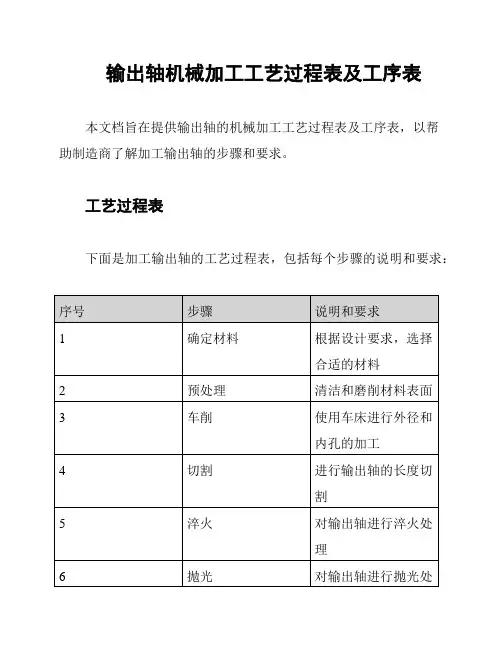 输出轴机械加工工艺过程表及工序表

本文档旨在提供输出轴的机械加工工艺过程表及工序表，以帮助制造商了解加工输出轴的步骤和要求。

工艺过程表

下面是加工输出轴的工艺过程表，包括每个步骤的说明和要求：

| 序号 | 步骤 | 说明和要求 |
|---|---|---|
| 1 | 确定材料 | 根据设计要求，选择合适的材料 |
| 2 | 预处理 | 清洁和磨削材料表面 |
| 3 | 车削 | 使用车床进行外径和内孔的加工 |
| 4 | 切割 | 进行输出轴的长度切割 |
| 5 | 淬火 | 对输出轴进行淬火处理 |
| 6 | 抛光 | 对输出轴进行抛光处 |